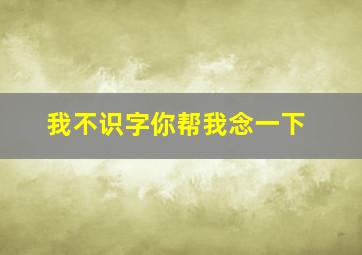 我不识字你帮我念一下